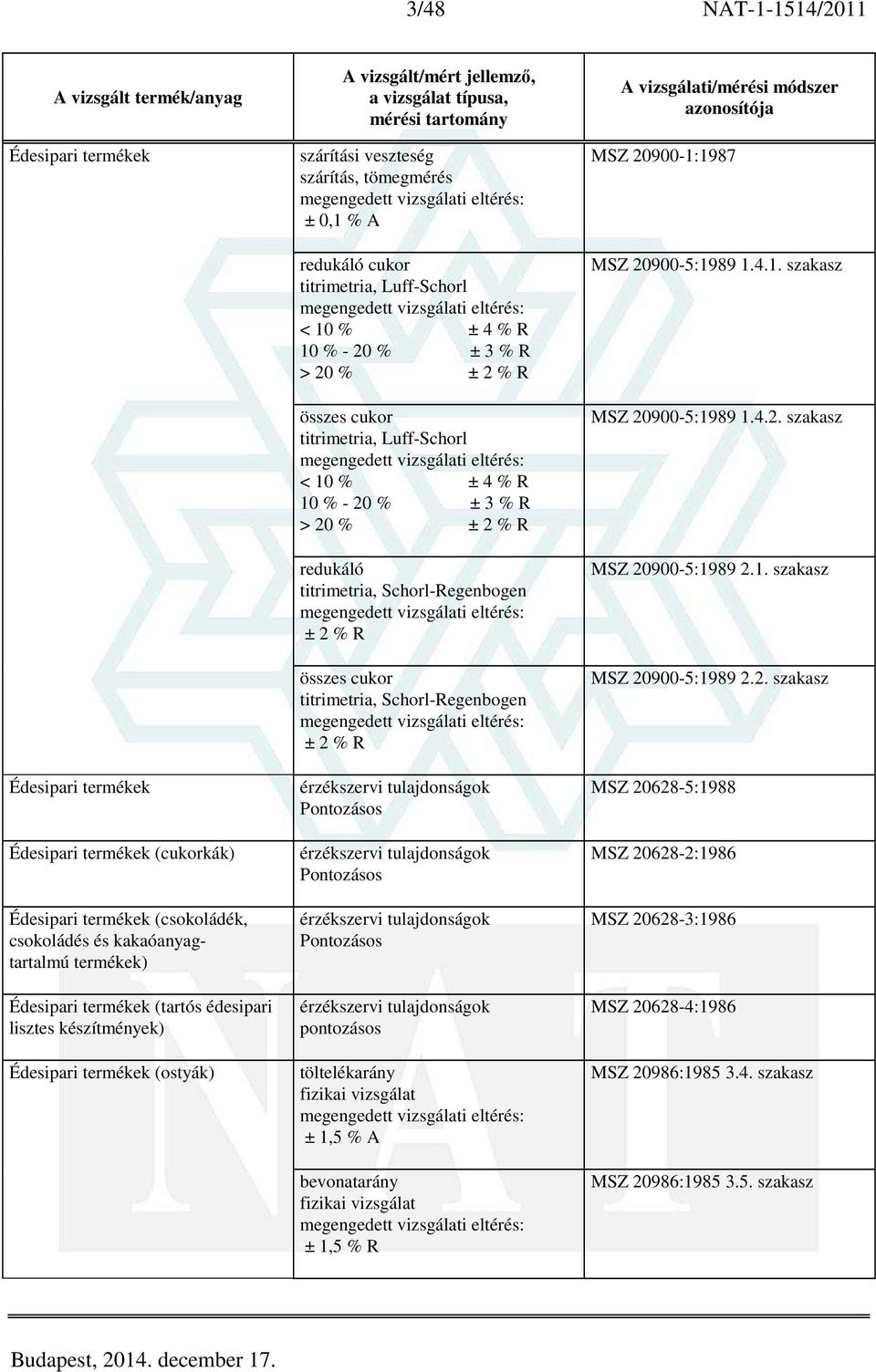 3/48 NAT-1-1514/2011

| A vizsgált termék/anyag | A vizsgált/mért jellemző, a vizsgálat típusa, mérési tartomány | A vizsgálati/mérési módszer azonosítója |
|---|---|---|
| Édesipari termékek | szárítási veszteség szárítás, tömegmérés megengedett vizsgálati eltérés: ± 0,1 % A | MSZ 20900-1:1987 |
| | redukáló cukor titrimetria, Luff-Schorl megengedett vizsgálati eltérés: < 10 % ± 4 % R 10 % - 20 % ± 3 % R > 20 % ± 2 % R | MSZ 20900-5:1989 1.4.1. szakasz |
| | összes cukor titrimetria, Luff-Schorl megengedett vizsgálati eltérés: < 10 % ± 4 % R 10 % - 20 % ± 3 % R > 20 % ± 2 % R | MSZ 20900-5:1989 1.4.2. szakasz |
| | redukáló titrimetria, Schorl-Regenbogen megengedett vizsgálati eltérés: ± 2 % R | MSZ 20900-5:1989 2.1. szakasz |
| | összes cukor titrimetria, Schorl-Regenbogen megengedett vizsgálati eltérés: ± 2 % R | MSZ 20900-5:1989 2.2. szakasz |
| Édesipari termékek | érzékszervi tulajdonságok Pontozásos | MSZ 20628-5:1988 |
| Édesipari termékek (cukorkák) | érzékszervi tulajdonságok Pontozásos | MSZ 20628-2:1986 |
| Édesipari termékek (csokoládék, csokoládés és kakaóanyag-tartalmú termékek) | érzékszervi tulajdonságok Pontozásos | MSZ 20628-3:1986 |
| Édesipari termékek (tartós édesipari lisztes készítmények) | érzékszervi tulajdonságok pontozásos | MSZ 20628-4:1986 |
| Édesipari termékek (ostyák) | töltelékarány fizikai vizsgálat megengedett vizsgálati eltérés: ± 1,5 % A | MSZ 20986:1985 3.4. szakasz |
| | bevonatarány fizikai vizsgálat megengedett vizsgálati eltérés: ± 1,5 % R | MSZ 20986:1985 3.5. szakasz |

Budapest, 2014. december 17.